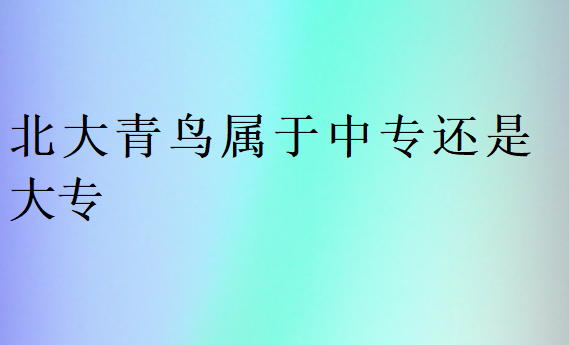 北大青鸟属于中专还是大专